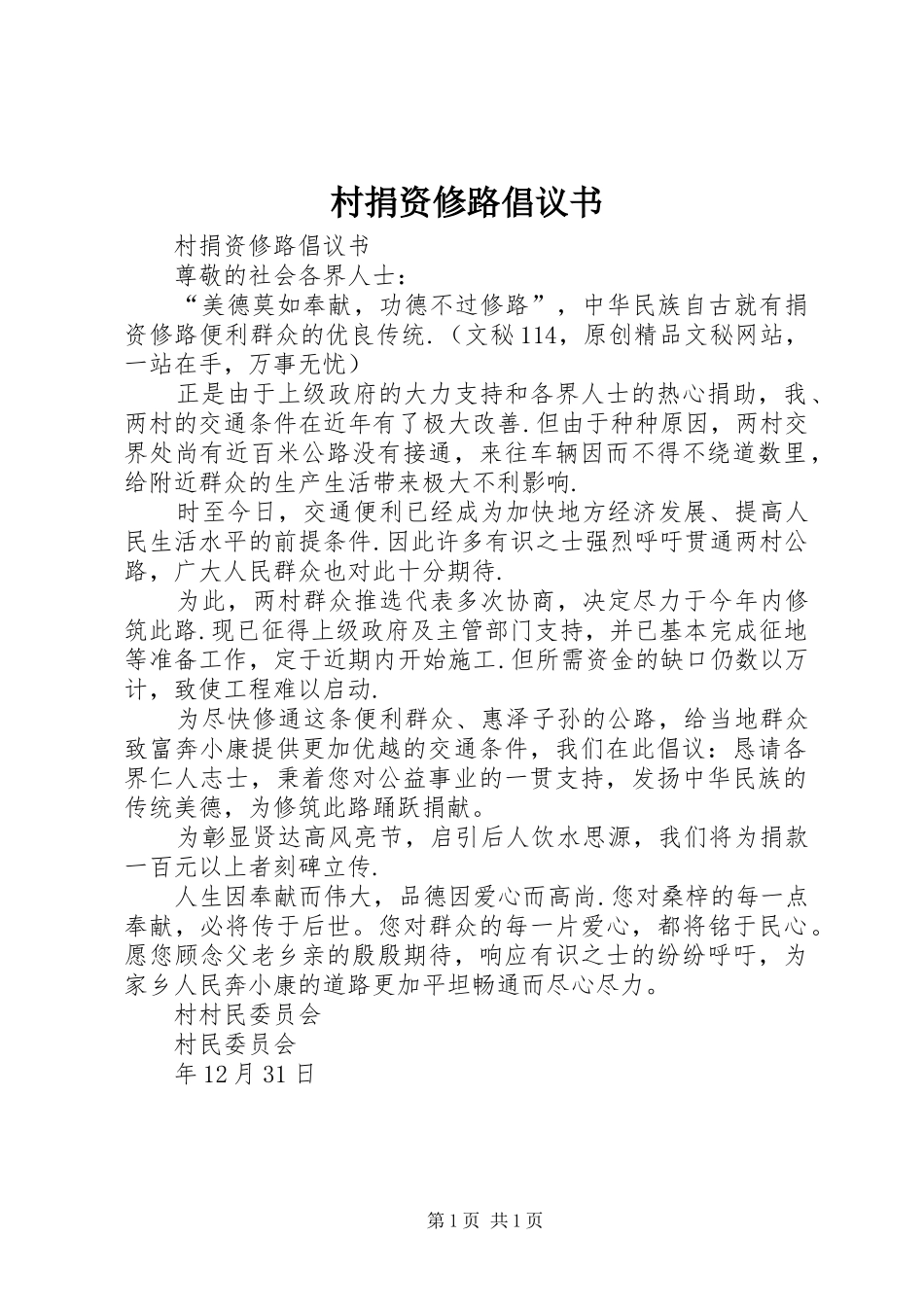 村捐资修路倡议书

村捐资修路倡议书

尊敬的社会各界人士：

“美德莫如奉献，功德不过修路”，中华民族自古就有捐资修路便利群众的优良传统.（文秘114，原创精品文秘网站，一站在手，万事无忧）

正是由于上级政府的大力支持和各界人士的热心捐助，我、两村的交通条件在近年有了极大改善.但由于种种原因，两村交界处尚有近百米公路没有接通，来往车辆因而不得不绕道数里，给附近群众的生产生活带来极大不利影响.

时至今日，交通便利已经成为加快地方经济发展、提高人民生活水平的前提条件.因此许多有识之士强烈呼吁贯通两村公路，广大人民群众也对此十分期待.

为此，两村群众推选代表多次协商，决定尽力于今年内修筑此路.现已征得上级政府及主管部门支持，并已基本完成征地等准备工作，定于近期内开始施工.但所需资金的缺口仍数以万计，致使工程难以启动.

为尽快修通这条便利群众、惠泽子孙的公路，给当地群众致富奔小康提供更加优越的交通条件，我们在此倡议：恳请各界仁人志士，秉着您对公益事业的一贯支持，发扬中华民族的传统美德，为修筑此路踊跃捐献。

为彰显贤达高风亮节，启引后人饮水思源，我们将为捐款一百元以上者刻碑立传.

人生因奉献而伟大，品德因爱心而高尚.您对桑梓的每一点奉献，必将传于后世。您对群众的每一片爱心，都将铭于民心。愿您顾念父老乡亲的殷殷期待，响应有识之士的纷纷呼吁，为家乡人民奔小康的道路更加平坦畅通而尽心尽力。

村村民委员会

村民委员会

年12月31日

第1页 共1页